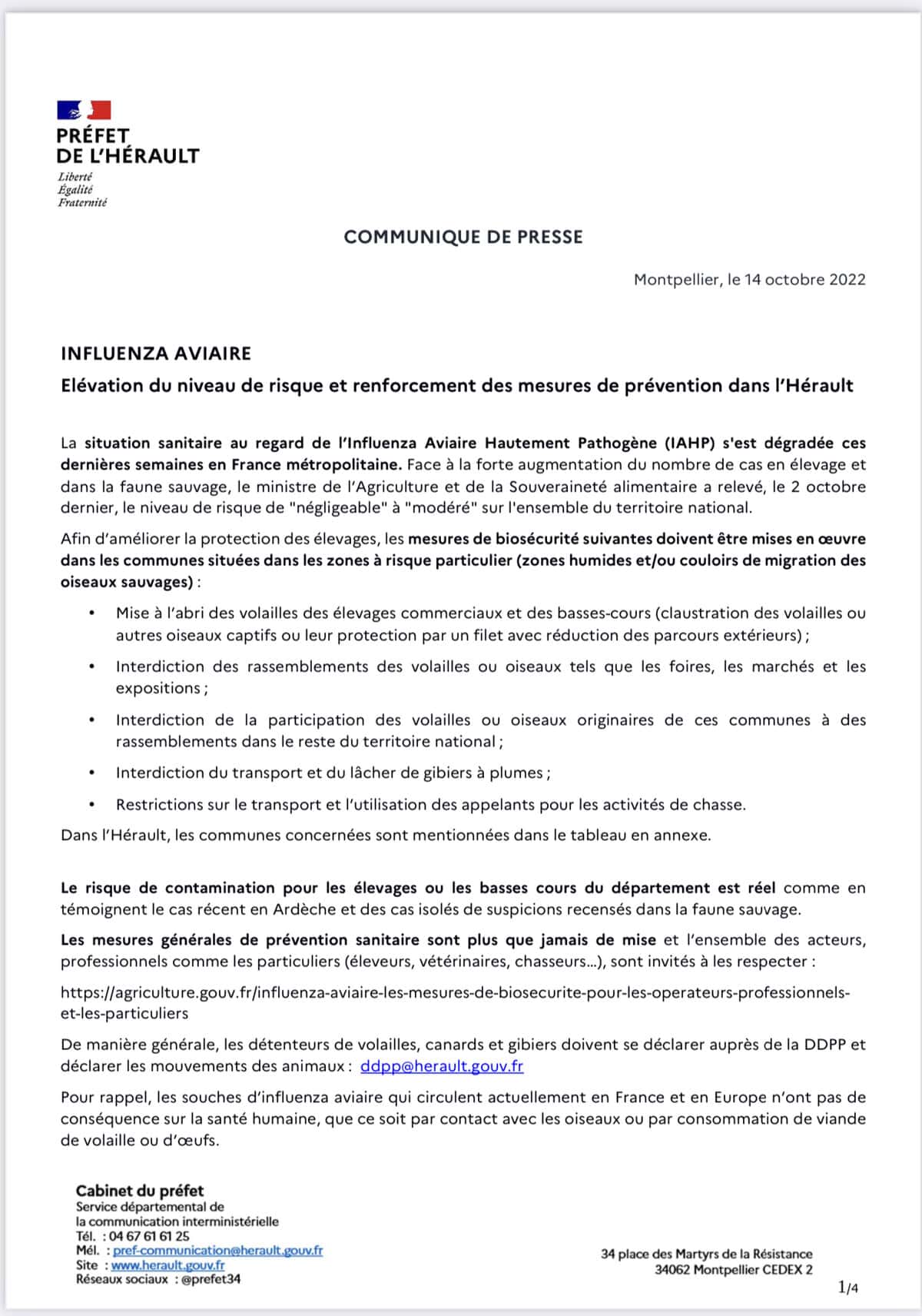 PRÉFET
DE L'HÉRAULT
Liberté
Égalité
Fraternité

COMMUNIQUE DE PRESSE

Montpellier, le 14 octobre 2022

INFLUENZA AVIAIRE
Elévation du niveau de risque et renforcement des mesures de prévention dans l'Hérault

La situation sanitaire au regard de l'Influenza Aviaire Hautement Pathogène (IAHP) s'est dégradée ces dernières semaines en France métropolitaine. Face à la forte augmentation du nombre de cas en élevage et dans la faune sauvage, le ministre de l'Agriculture et de la Souveraineté alimentaire a relevé, le 2 octobre dernier, le niveau de risque de "négligeable" à "modéré" sur l'ensemble du territoire national.

Afin d'améliorer la protection des élevages, les mesures de biosécurité suivantes doivent être mises en œuvre dans les communes situées dans les zones à risque particulier (zones humides et/ou couloirs de migration des oiseaux sauvages) :

• Mise à l'abri des volailles des élevages commerciaux et des basses-cours (claustration des volailles ou autres oiseaux captifs ou leur protection par un filet avec réduction des parcours extérieurs) ;
• Interdiction des rassemblements des volailles ou oiseaux tels que les foires, les marchés et les expositions ;
• Interdiction de la participation des volailles ou oiseaux originaires de ces communes à des rassemblements dans le reste du territoire national ;
• Interdiction du transport et du lâcher de gibiers à plumes ;
• Restrictions sur le transport et l'utilisation des appelants pour les activités de chasse.

Dans l'Hérault, les communes concernées sont mentionnées dans le tableau en annexe.

Le risque de contamination pour les élevages ou les basses cours du département est réel comme en témoignent le cas récent en Ardèche et des cas isolés de suspicions recensés dans la faune sauvage.

Les mesures générales de prévention sanitaire sont plus que jamais de mise et l'ensemble des acteurs, professionnels comme les particuliers (éleveurs, vétérinaires, chasseurs…), sont invités à les respecter :

https://agriculture.gouv.fr/influenza-aviaire-les-mesures-de-biosecurite-pour-les-operateurs-professionnels-et-les-particuliers

De manière générale, les détenteurs de volailles, canards et gibiers doivent se déclarer auprès de la DDPP et déclarer les mouvements des animaux : ddpp@herault.gouv.fr

Pour rappel, les souches d'influenza aviaire qui circulent actuellement en France et en Europe n'ont pas de conséquence sur la santé humaine, que ce soit par contact avec les oiseaux ou par consommation de viande de volaille ou d'œufs.

Cabinet du préfet
Service départemental de
la communication interministérielle
Tél. : 04 67 61 61 25
Mél. : pref-communication@herault.gouv.fr
Site : www.herault.gouv.fr
Réseaux sociaux : @prefet34

34 place des Martyrs de la Résistance
34062 Montpellier CEDEX 2

1/4